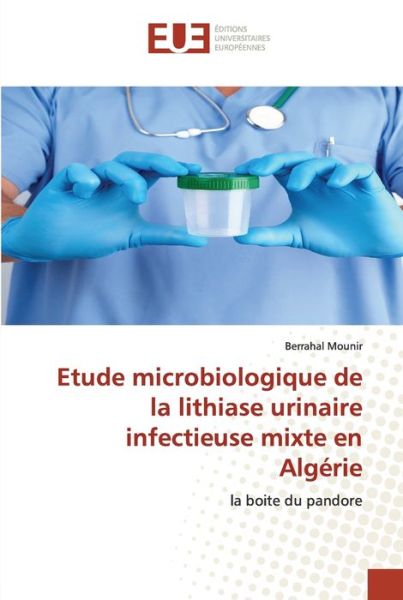 EUE ÉDITIONS UNIVERSITAIRES EUROPÉENNES

Berrahal Mounir

Etude microbiologique de la lithiase urinaire infectieuse mixte en Algérie

la boite du pandore